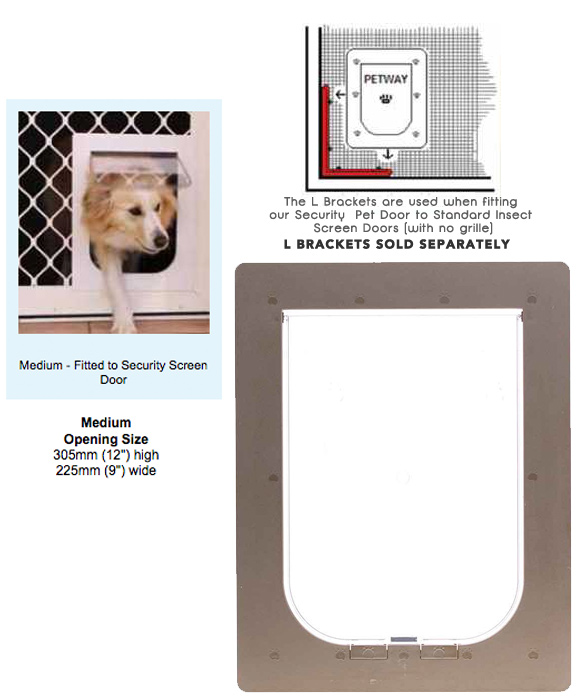 PETWAY

The L Brackets are used when fitting our Security Pet Door to Standard Insect Screen Doors (with no grille)

L BRACKETS SOLD SEPARATELY

Medium - Fitted to Security Screen Door

Medium
Opening Size
305mm (12") high
225mm (9") wide